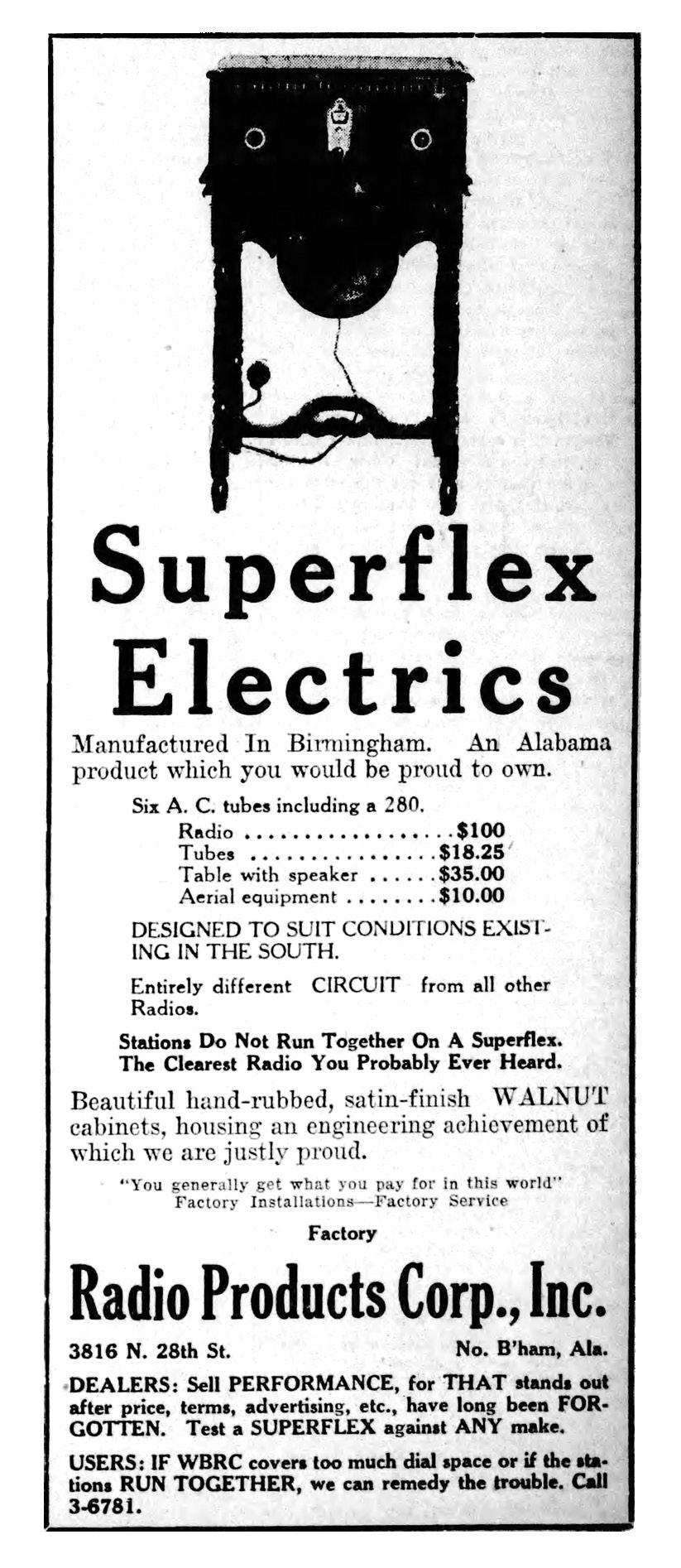 Superflex Electrics

Manufactured In Birmingham. An Alabama product which you would be proud to own.

Six A. C. tubes including a 280.

Radio $100
Tubes $18.25
Table with speaker $35.00
Aerial equipment $10.00

DESIGNED TO SUIT CONDITIONS EXISTING IN THE SOUTH.

Entirely different CIRCUIT from all other Radios.

Stations Do Not Run Together On A Superflex. The Clearest Radio You Probably Ever Heard.

Beautiful hand-rubbed, satin-finish WALNUT cabinets, housing an engineering achievement of which we are justly proud.

"You generally get what you pay for in this world"
Factory Installations—Factory Service

Factory

Radio Products Corp., Inc.

3816 N. 28th St. No. B'ham, Ala.

DEALERS: Sell PERFORMANCE, for THAT stands out after price, terms, advertising, etc., have long been FORGOTTEN. Test a SUPERFLEX against ANY make.

USERS: IF WBRC covers too much dial space or if the stations RUN TOGETHER, we can remedy the trouble. Call 3-6781.